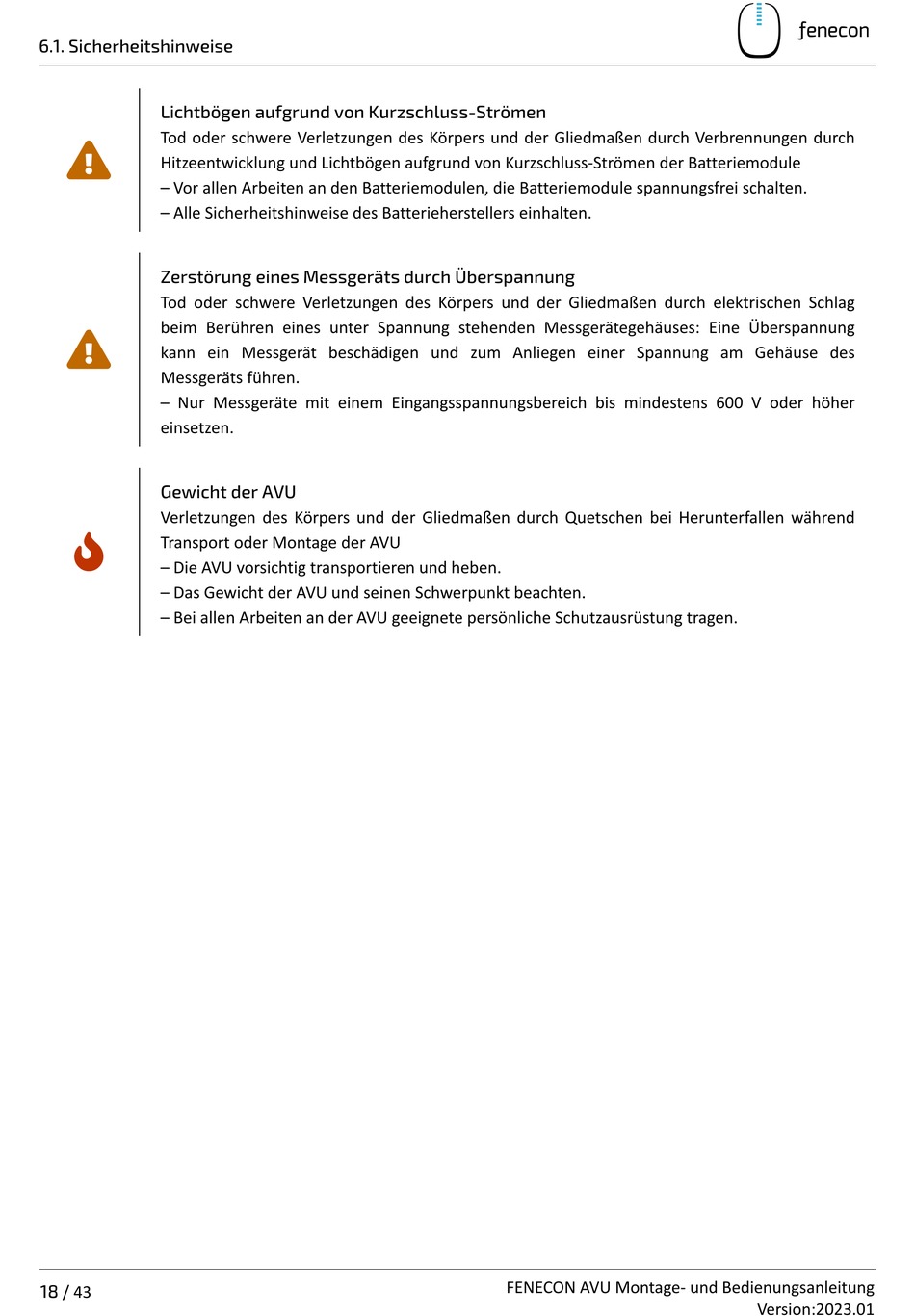 6.1. Sicherheitshinweise

fenecon

Lichtbögen aufgrund von Kurzschluss-Strömen
Tod oder schwere Verletzungen des Körpers und der Gliedmaßen durch Verbrennungen durch Hitzeentwicklung und Lichtbögen aufgrund von Kurzschluss-Strömen der Batteriemodule
– Vor allen Arbeiten an den Batteriemodulen, die Batteriemodule spannungsfrei schalten.
– Alle Sicherheitshinweise des Batterieherstellers einhalten.

Zerstörung eines Messgeräts durch Überspannung
Tod oder schwere Verletzungen des Körpers und der Gliedmaßen durch elektrischen Schlag beim Berühren eines unter Spannung stehenden Messgerätegehäuses: Eine Überspannung kann ein Messgerät beschädigen und zum Anliegen einer Spannung am Gehäuse des Messgeräts führen.
– Nur Messgeräte mit einem Eingangsspannungsbereich bis mindestens 600 V oder höher einsetzen.

Gewicht der AVU
Verletzungen des Körpers und der Gliedmaßen durch Quetschen bei Herunterfallen während Transport oder Montage der AVU
– Die AVU vorsichtig transportieren und heben.
– Das Gewicht der AVU und seinen Schwerpunkt beachten.
– Bei allen Arbeiten an der AVU geeignete persönliche Schutzausrüstung tragen.

18 / 43

FENECON AVU Montage- und Bedienungsanleitung
Version:2023.01